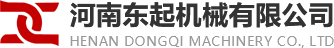 河南东起机械有限公司
HENAN DONGQI MACHINERY CO., LTD